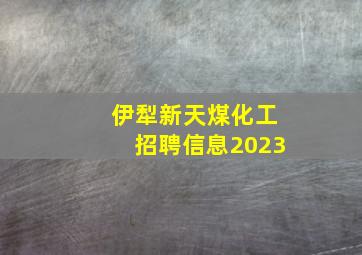 伊犁新天煤化工
招聘信息2023